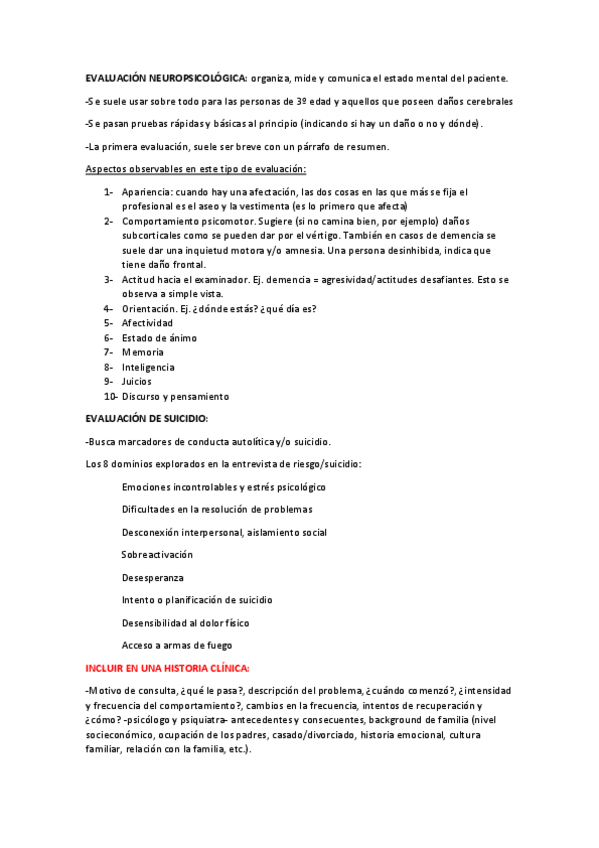 EVALUACIÓN NEUROPSICOLÓGICA: organiza, mide y comunica el estado mental del paciente.

-Se suele usar sobre todo para las personas de 3º edad y aquellos que poseen daños cerebrales

-Se pasan pruebas rápidas y básicas al principio (indicando si hay un daño o no y dónde).

-La primera evaluación, suele ser breve con un párrafo de resumen.

Aspectos observables en este tipo de evaluación:

1- Apariencia: cuando hay una afectación, las dos cosas en las que más se fija el profesional es el aseo y la vestimenta (es lo primero que afecta)
2- Comportamiento psicomotor. Sugiere (si no camina bien, por ejemplo) daños subcorticales como se pueden dar por el vértigo. También en casos de demencia se suele dar una inquietud motora y/o amnesia. Una persona desinhibida, indica que tiene daño frontal.
3- Actitud hacia el examinador. Ej. demencia = agresividad/actitudes desafiantes. Esto se observa a simple vista.
4- Orientación. Ej. ¿dónde estás? ¿qué día es?
5- Afectividad
6- Estado de ánimo
7- Memoria
8- Inteligencia
9- Juicios
10- Discurso y pensamiento

EVALUACIÓN DE SUICIDIO:

-Busca marcadores de conducta autolítica y/o suicidio.

Los 8 dominios explorados en la entrevista de riesgo/suicidio:

Emociones incontrolables y estrés psicológico

Dificultades en la resolución de problemas

Desconexión interpersonal, aislamiento social

Sobreactivación

Desesperanza

Intento o planificación de suicidio

Desensibilidad al dolor físico

Acceso a armas de fuego

INCLUIR EN UNA HISTORIA CLÍNICA:

-Motivo de consulta, ¿qué le pasa?, descripción del problema, ¿cuándo comenzó?, ¿intensidad y frecuencia del comportamiento?, cambios en la frecuencia, intentos de recuperación y ¿cómo? -psicólogo y psiquiatra- antecedentes y consecuentes, background de familia (nivel socieconómico, ocupación de los padres, casado/divorciado, historia emocional, cultura familiar, relación con la familia, etc.).